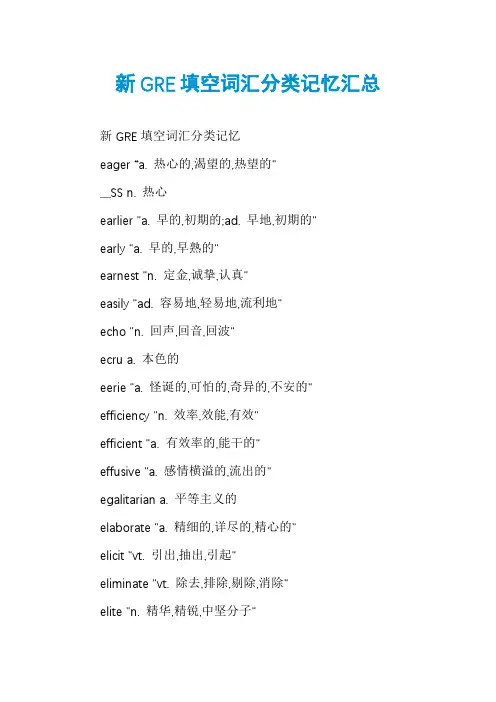 新 GRE 填空词汇分类记忆汇总

新 GRE 填空词汇分类记忆

eager "a. 热心的,渴望的,热望的"

__SS n. 热心

earlier "a. 早的,初期的;ad. 早地,初期的"

early "a. 早的,早熟的"

earnest "n. 定金,诚挚,认真"

easily "ad. 容易地,轻易地,流利地"

echo "n. 回声,回音,回波"

ecru a. 本色的

eerie "a. 怪诞的,可怕的,奇异的,不安的"

efficiency "n. 效率,效能,有效"

efficient "a. 有效率的,能干的"

effusive "a. 感情横溢的,流出的"

egalitarian a. 平等主义的

elaborate "a. 精细的,详尽的,精心的"

elicit "vt. 引出,抽出,引起"

eliminate "vt. 除去,排除,剔除,消除"

elite "n. 精华,精锐,中坚分子"